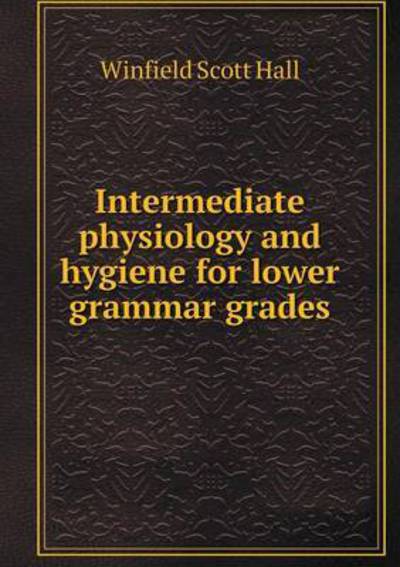 Winfield Scott Hall

Intermediate physiology and hygiene for lower grammar grades